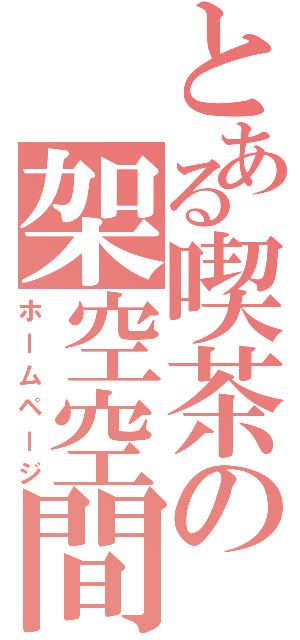 とある喫茶の架空空間

ホームページ